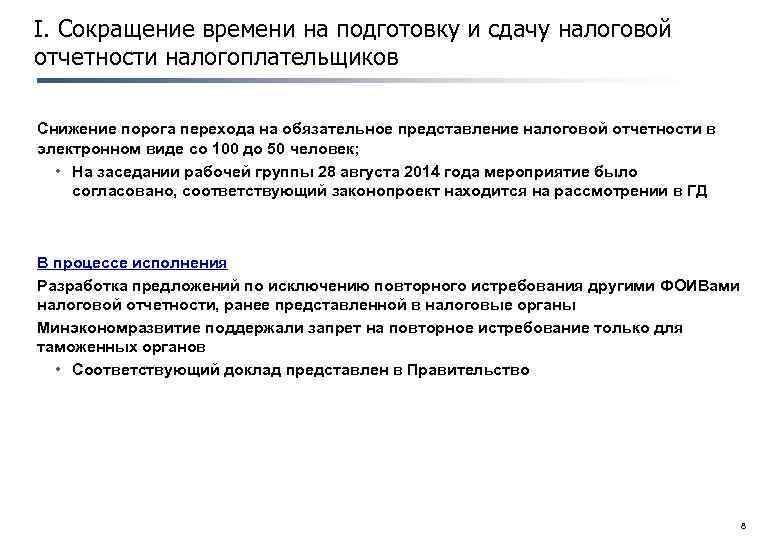 I. Сокращение времени на подготовку и сдачу налоговой отчетности налогоплательщиков

Снижение порога перехода на обязательное представление налоговой отчетности в электронном виде со 100 до 50 человек;

• На заседании рабочей группы 28 августа 2014 года мероприятие было согласовано, соответствующий законопроект находится на рассмотрении в ГД

В процессе исполнения

Разработка предложений по исключению повторного истребования другими ФОИВами налоговой отчетности, ранее представленной в налоговые органы

Минэкономразвитие поддержали запрет на повторное истребование только для таможенных органов

• Соответствующий доклад представлен в Правительство

8